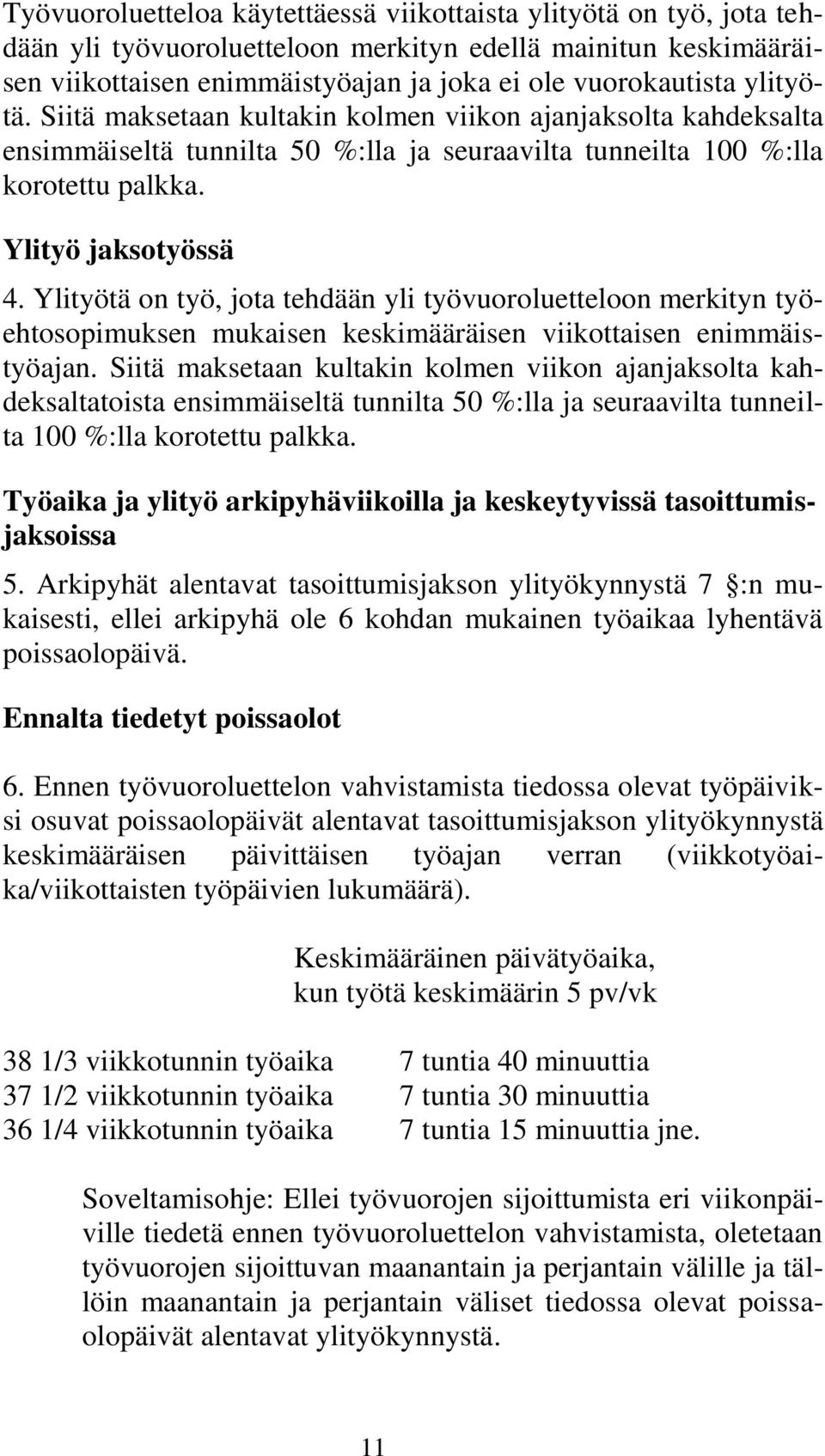 Työvuoroluetteloa käytettäessä viikottaista ylityötä on työ, jota tehdään yli työvuoroluetteloon merkityn edellä mainitun keskimääräisen viikottaisen enimmäistyöajan ja joka ei ole vuorokautista ylityötä. Siitä maksetaan kultakin kolmen viikon ajanjaksolta kahdeksalta ensimmäiseltä tunnilta 50 %:lla ja seuraavilta tunneilta 100 %:lla korotettu palkka.

Ylityö jaksotyössä

4. Ylityötä on työ, jota tehdään yli työvuoroluetteloon merkityn työehtosopimuksen mukaisen keskimääräisen viikottaisen enimmäistyöajan. Siitä maksetaan kultakin kolmen viikon ajanjaksolta kahdeksaltatoista ensimmäiseltä tunnilta 50 %:lla ja seuraavilta tunneilta 100 %:lla korotettu palkka.

Työaika ja ylityö arkipyhäviikoilla ja keskeytyvissä tasoittumisjaksoissa

5. Arkipyhät alentavat tasoittumisjakson ylityökynnystä 7 :n mukaisesti, ellei arkipyhä ole 6 kohdan mukainen työaikaa lyhentävä poissaolopäivä.

Ennalta tiedetyt poissaolot

6. Ennen työvuoroluettelon vahvistamista tiedossa olevat työpäiviksi osuvat poissaolopäivät alentavat tasoittumisjakson ylityökynnystä keskimääräisen päivittäisen työajan verran (viikkotyöaika/viikottaisten työpäivien lukumäärä).

Keskimääräinen päivätyöaika, kun työtä keskimäärin 5 pv/vk

| | |
|---|---|
| 38 1/3 viikkotunnin työaika | 7 tuntia 40 minuuttia |
| 37 1/2 viikkotunnin työaika | 7 tuntia 30 minuuttia |
| 36 1/4 viikkotunnin työaika | 7 tuntia 15 minuuttia jne. |

Soveltamisohje: Ellei työvuorojen sijoittumista eri viikonpäiville tiedetä ennen työvuoroluettelon vahvistamista, oletetaan työvuorojen sijoittuvan maanantain ja perjantain välille ja tällöin maanantain ja perjantain väliset tiedossa olevat poissaolopäivät alentavat ylityökynnystä.

11